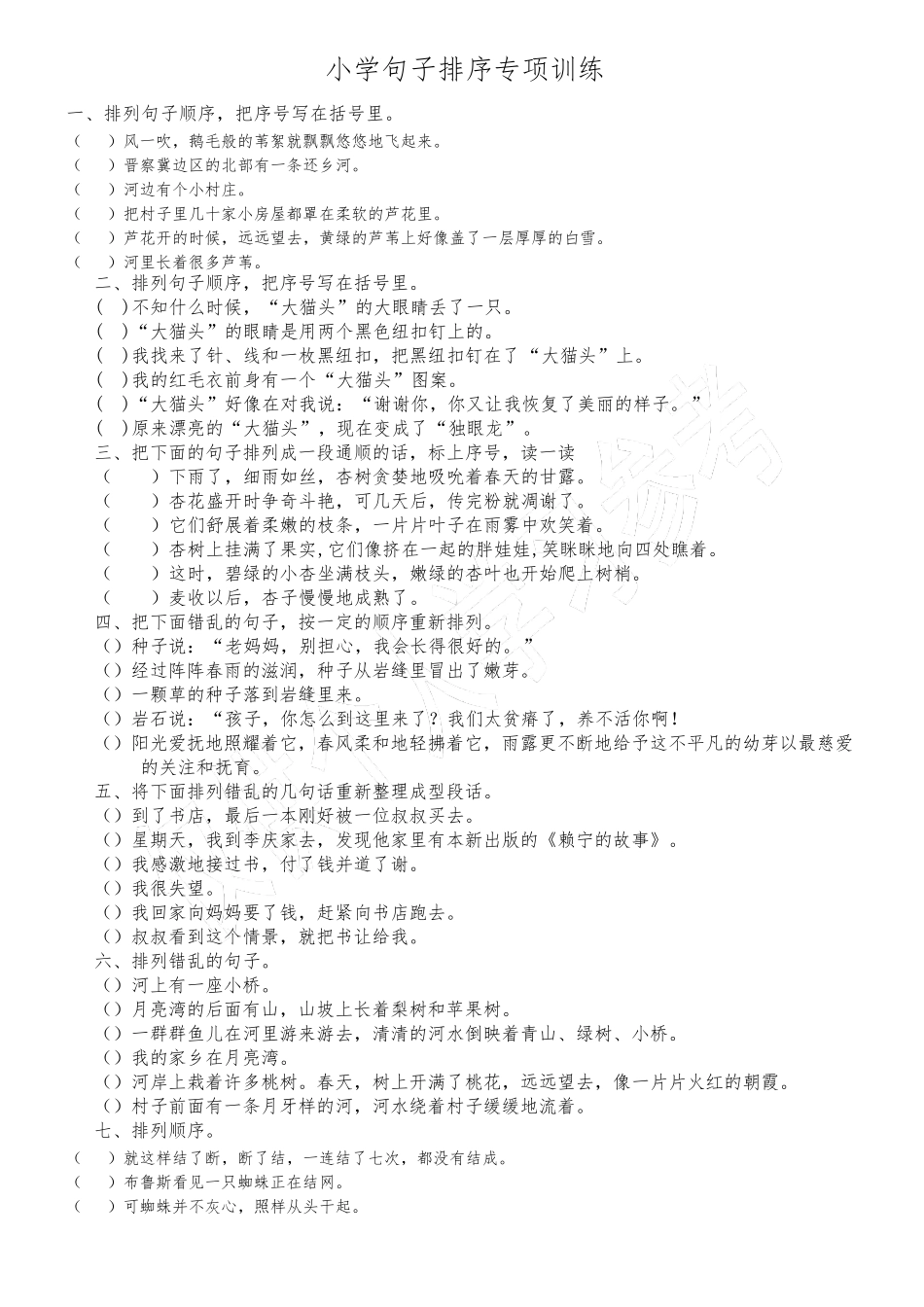 小学句子排序专项训练

一、排列句子顺序，把序号写在括号里。
（ ）风一吹，鹅毛般的苇絮就飘飘悠悠地飞起来。
（ ）晋察冀边区的北部有一条还乡河。
（ ）河边有个小村庄。
（ ）把村子里几十家小房屋都罩在柔软的芦花里。
（ ）芦花开的时候，远远望去，黄绿的芦苇上好像盖了一层厚厚的白雪。
（ ）河里长着很多芦苇。

二、排列句子顺序，把序号写在括号里。
( )不知什么时候，“大猫头”的大眼睛丢了一只。
( )“大猫头”的眼睛是用两个黑色纽扣钉上的。
( )我找来了针、线和一枚黑纽扣，把黑纽扣钉在了“大猫头”上。
( )我的红毛衣前身有一个“大猫头”图案。
( )“大猫头”好像在对我说：“谢谢你，你又让我恢复了美丽的样子。”
( )原来漂亮的“大猫头”，现在变成了“独眼龙”。

三、把下面的句子排列成一段通顺的话，标上序号，读一读
（ ）下雨了，细雨如丝，杏树贪婪地吸吮着春天的甘露。
（ ）杏花盛开时争奇斗艳，可几天后，传完粉就凋谢了。
（ ）它们舒展着柔嫩的枝条，一片片叶子在雨雾中欢笑着。
（ ）杏树上挂满了果实，它们像挤在一起的胖娃娃，笑眯眯地向四处瞧着。
（ ）这时，碧绿的小杏坐满枝头，嫩绿的杏叶也开始爬上树梢。
（ ）麦收以后，杏子慢慢地成熟了。

四、把下面错乱的句子，按一定的顺序重新排列。
（）种子说：“老妈妈，别担心，我会长得很好的。”
（）经过阵阵春雨的滋润，种子从岩缝里冒出了嫩芽。
（）一颗草的种子落到岩缝里来。
（）岩石说：“孩子，你怎么到这里来了？我们太贫瘠了，养不活你啊！
（）阳光爱抚地照耀着它，春风柔和地轻拂着它，雨露更不断地给予这不平凡的幼芽以最慈爱的关注和抚育。

五、将下面排列错乱的几句话重新整理成型段话。
（）到了书店，最后一本刚好被一位叔叔买去。
（）星期天，我到李庆家去，发现他家里有本新出版的《赖宁的故事》。
（）我感激地接过书，付了钱并道了谢。
（）我很失望。
（）我回家向妈妈要了钱，赶紧向书店跑去。
（）叔叔看到这个情景，就把书让给我。

六、排列错乱的句子。
（）河上有一座小桥。
（）月亮湾的后面有山，山坡上长着梨树和苹果树。
（）一群群鱼儿在河里游来游去，清清的河水倒映着青山、绿树、小桥。
（）我的家乡在月亮湾。
（）河岸上栽着许多桃树。春天，树上开满了桃花，远远望去，像一片片火红的朝霞。
（）村子前面有一条月牙样的河，河水绕着村子缓缓地流着。

七、排列顺序。
（ ）就这样结了断，断了结，一连结了七次，都没有结成。
（ ）布鲁斯看见一只蜘蛛正在结网。
（ ）可蜘蛛并不灰心，照样从头干起。